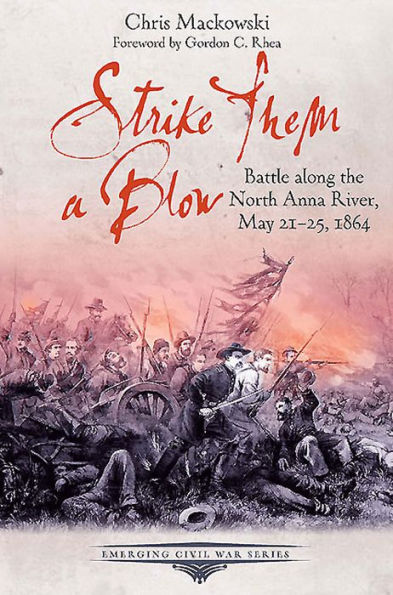 Chris Mackowski
Foreword by Gordon C. Rhea

Strike Them a Blow

Battle along the North Anna River, May 21–25, 1864

EMERGING CIVIL WAR SERIES